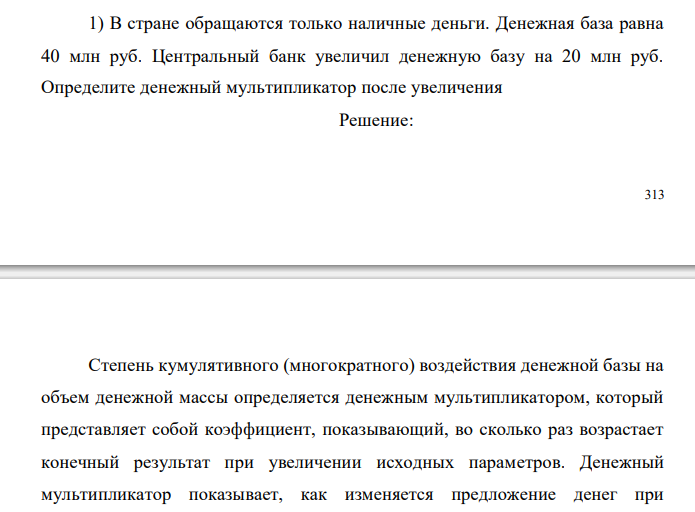 1) В стране обращаются только наличные деньги. Денежная база равна 40 млн руб. Центральный банк увеличил денежную базу на 20 млн руб. Определите денежный мультипликатор после увеличения

Решение:

313

Степень кумулятивного (многократного) воздействия денежной базы на объем денежной массы определяется денежным мультипликатором, который представляет собой коэффициент, показывающий, во сколько раз возрастает конечный результат при увеличении исходных параметров. Денежный мультипликатор показывает, как изменяется предложение денег при